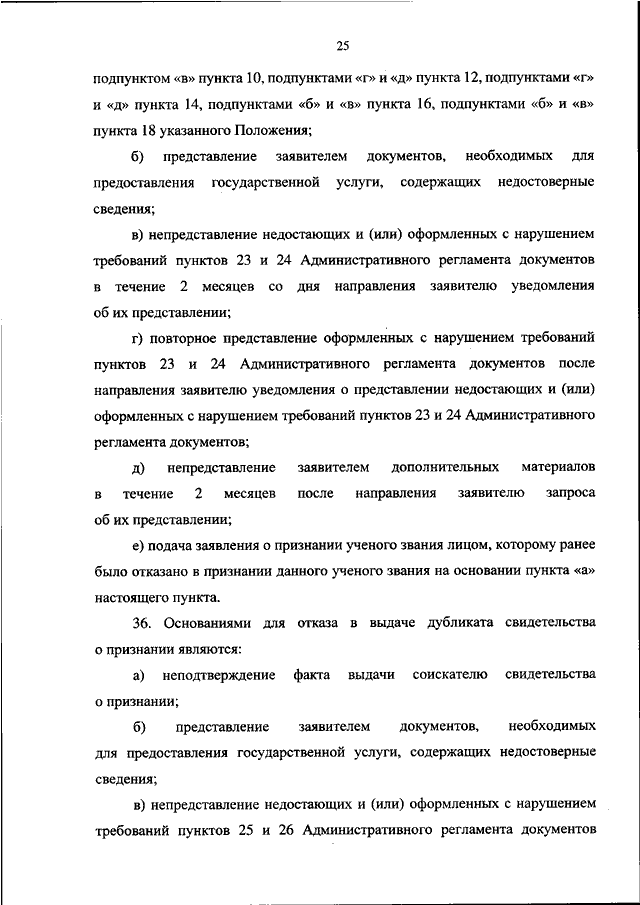 25

подпунктом «в» пункта 10, подпунктами «г» и «д» пункта 12, подпунктами «г» и «д» пункта 14, подпунктами «б» и «в» пункта 16, подпунктами «б» и «в» пункта 18 указанного Положения;

б) представление заявителем документов, необходимых для предоставления государственной услуги, содержащих недостоверные сведения;

в) непредставление недостающих и (или) оформленных с нарушением требований пунктов 23 и 24 Административного регламента документов в течение 2 месяцев со дня направления заявителю уведомления об их представлении;

г) повторное представление оформленных с нарушением требований пунктов 23 и 24 Административного регламента документов после направления заявителю уведомления о представлении недостающих и (или) оформленных с нарушением требований пунктов 23 и 24 Административного регламента документов;

д) непредставление заявителем дополнительных материалов в течение 2 месяцев после направления заявителю запроса об их представлении;

е) подача заявления о признании ученого звания лицом, которому ранее было отказано в признании данного ученого звания на основании пункта «а» настоящего пункта.

36. Основаниями для отказа в выдаче дубликата свидетельства о признании являются:

а) неподтверждение факта выдачи соискателю свидетельства о признании;

б) представление заявителем документов, необходимых для предоставления государственной услуги, содержащих недостоверные сведения;

в) непредставление недостающих и (или) оформленных с нарушением требований пунктов 25 и 26 Административного регламента документов